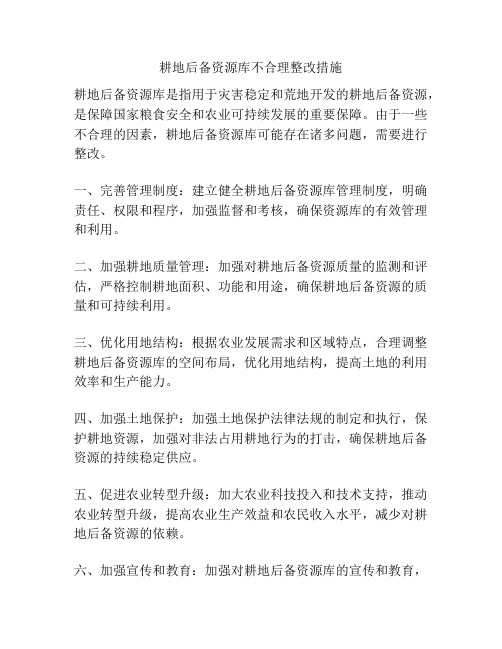 耕地后备资源库不合理整改措施

耕地后备资源库是指用于灾害稳定和荒地开发的耕地后备资源，是保障国家粮食安全和农业可持续发展的重要保障。由于一些不合理的因素，耕地后备资源库可能存在诸多问题，需要进行整改。

一、完善管理制度：建立健全耕地后备资源库管理制度，明确责任、权限和程序，加强监督和考核，确保资源库的有效管理和利用。

二、加强耕地质量管理：加强对耕地后备资源质量的监测和评估，严格控制耕地面积、功能和用途，确保耕地后备资源的质量和可持续利用。

三、优化用地结构：根据农业发展需求和区域特点，合理调整耕地后备资源库的空间布局，优化用地结构，提高土地的利用效率和生产能力。

四、加强土地保护：加强土地保护法律法规的制定和执行，保护耕地资源，加强对非法占用耕地行为的打击，确保耕地后备资源的持续稳定供应。

五、促进农业转型升级：加大农业科技投入和技术支持，推动农业转型升级，提高农业生产效益和农民收入水平，减少对耕地后备资源的依赖。

六、加强宣传和教育：加强对耕地后备资源库的宣传和教育，